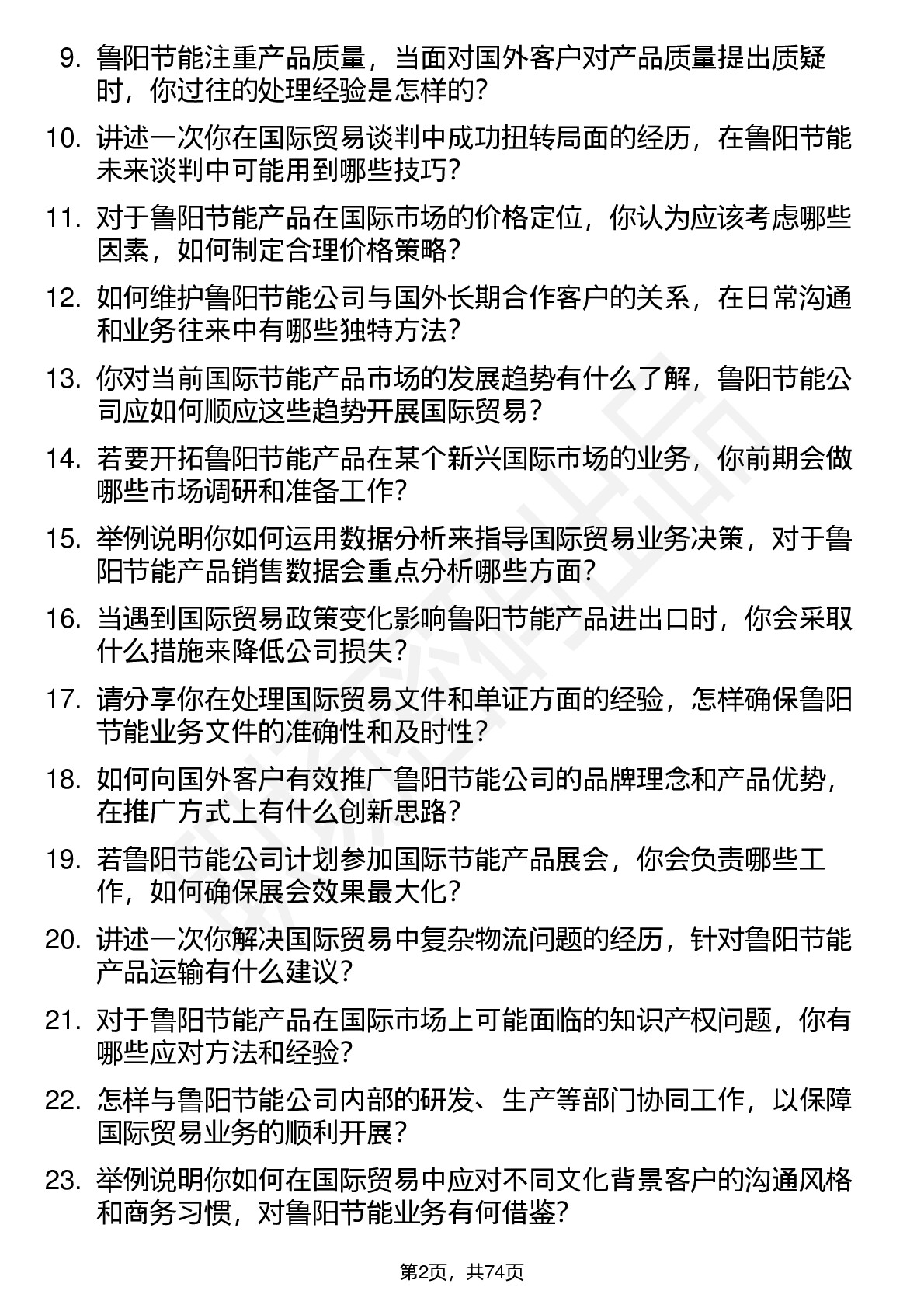 9. 鲁阳节能注重产品质量，当面对国外客户对产品质量提出质疑时，你过往的处理经验是怎样的？

10. 讲述一次你在国际贸易谈判中成功扭转局面的经历，在鲁阳节能未来谈判中可能用到哪些技巧？

11. 对于鲁阳节能产品在国际市场的价格定位，你认为应该考虑哪些因素，如何制定合理价格策略？

12. 如何维护鲁阳节能公司与国外长期合作客户的关系，在日常沟通和业务往来中有哪些独特方法？

13. 你对当前国际节能产品市场的发展趋势有什么了解，鲁阳节能公司应如何顺应这些趋势开展国际贸易？

14. 若要开拓鲁阳节能产品在某个新兴国际市场的业务，你前期会做哪些市场调研和准备工作？

15. 举例说明你如何运用数据分析来指导国际贸易业务决策，对于鲁阳节能产品销售数据会重点分析哪些方面？

16. 当遇到国际贸易政策变化影响鲁阳节能产品进出口时，你会采取什么措施来降低公司损失？

17. 请分享你在处理国际贸易文件和单证方面的经验，怎样确保鲁阳节能业务文件的准确性和及时性？

18. 如何向国外客户有效推广鲁阳节能公司的品牌理念和产品优势，在推广方式上有什么创新思路？

19. 若鲁阳节能公司计划参加国际节能产品展会，你会负责哪些工作，如何确保展会效果最大化？

20. 讲述一次你解决国际贸易中复杂物流问题的经历，针对鲁阳节能产品运输有什么建议？

21. 对于鲁阳节能产品在国际市场上可能面临的知识产权问题，你有哪些应对方法和经验？

22. 怎样与鲁阳节能公司内部的研发、生产等部门协同工作，以保障国际贸易业务的顺利开展？

23. 举例说明你如何在国际贸易中应对不同文化背景客户的沟通风格和商务习惯，对鲁阳节能业务有何借鉴？

第2页，共74页